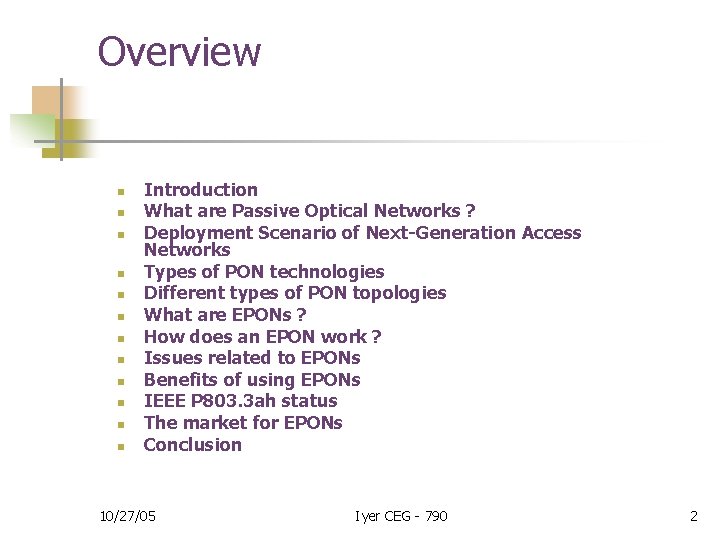 Overview

• Introduction
• What are Passive Optical Networks ?
• Deployment Scenario of Next-Generation Access Networks
• Types of PON technologies
• Different types of PON topologies
• What are EPONs ?
• How does an EPON work ?
• Issues related to EPONs
• Benefits of using EPONs
• IEEE P803.3ah status
• The market for EPONs
• Conclusion

10/27/05 Iyer CEG - 790 2